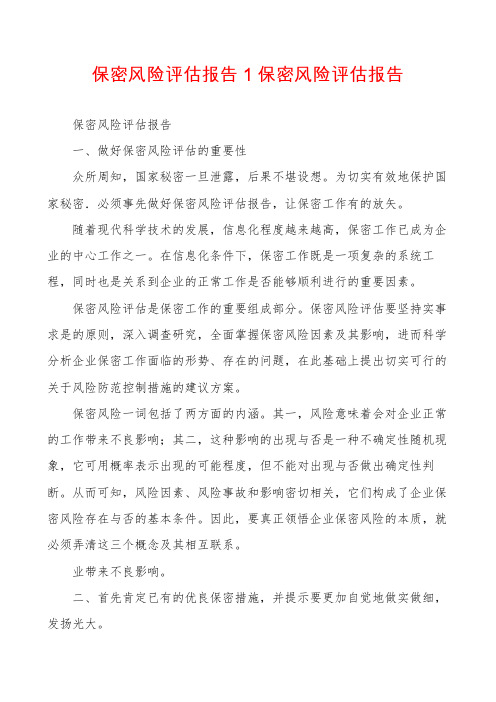 保密风险评估报告 1 保密风险评估报告

保密风险评估报告

一、做好保密风险评估的重要性

众所周知，国家秘密一旦泄露，后果不堪设想。为切实有效地保护国家秘密．必须事先做好保密风险评估报告，让保密工作有的放矢。

随着现代科学技术的发展，信息化程度越来越高，保密工作已成为企业的中心工作之一。在信息化条件下，保密工作既是一项复杂的系统工程，同时也是关系到企业的正常工作是否能够顺利进行的重要因素。

保密风险评估是保密工作的重要组成部分。保密风险评估要坚持实事求是的原则，深入调查研究，全面掌握保密风险因素及其影响，进而科学分析企业保密工作面临的形势、存在的问题，在此基础上提出切实可行的关于风险防范控制措施的建议方案。

保密风险一词包括了两方面的内涵。其一，风险意味着会对企业正常的工作带来不良影响；其二，这种影响的出现与否是一种不确定性随机现象，它可用概率表示出现的可能程度，但不能对出现与否做出确定性判断。从而可知，风险因素、风险事故和影响密切相关，它们构成了企业保密风险存在与否的基本条件。因此，要真正领悟企业保密风险的本质，就必须弄清这三个概念及其相互联系。

业带来不良影响。

二、首先肯定已有的优良保密措施，并提示要更加自觉地做实做细，发扬光大。